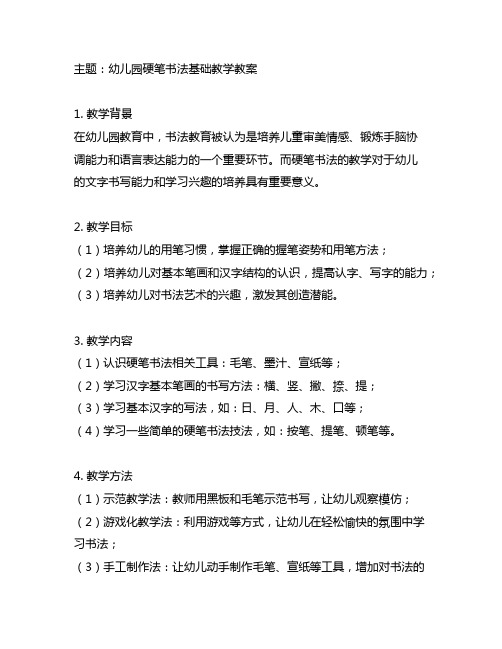 主题：幼儿园硬笔书法基础教学教案

1. 教学背景
在幼儿园教育中，书法教育被认为是培养儿童审美情感、锻炼手脑协调能力和语言表达能力的一个重要环节。而硬笔书法的教学对于幼儿的文字书写能力和学习兴趣的培养具有重要意义。

2. 教学目标
（1）培养幼儿的用笔习惯，掌握正确的握笔姿势和用笔方法；
（2）培养幼儿对基本笔画和汉字结构的认识，提高认字、写字的能力；
（3）培养幼儿对书法艺术的兴趣，激发其创造潜能。

3. 教学内容
（1）认识硬笔书法相关工具：毛笔、墨汁、宣纸等；
（2）学习汉字基本笔画的书写方法：横、竖、撇、捺、提；
（3）学习基本汉字的写法，如：日、月、人、木、口等；
（4）学习一些简单的硬笔书法技法，如：按笔、提笔、顿笔等。

4. 教学方法
（1）示范教学法：教师用黑板和毛笔示范书写，让幼儿观察模仿；
（2）游戏化教学法：利用游戏等方式，让幼儿在轻松愉快的氛围中学习书法；
（3）手工制作法：让幼儿动手制作毛笔、宣纸等工具，增加对书法的